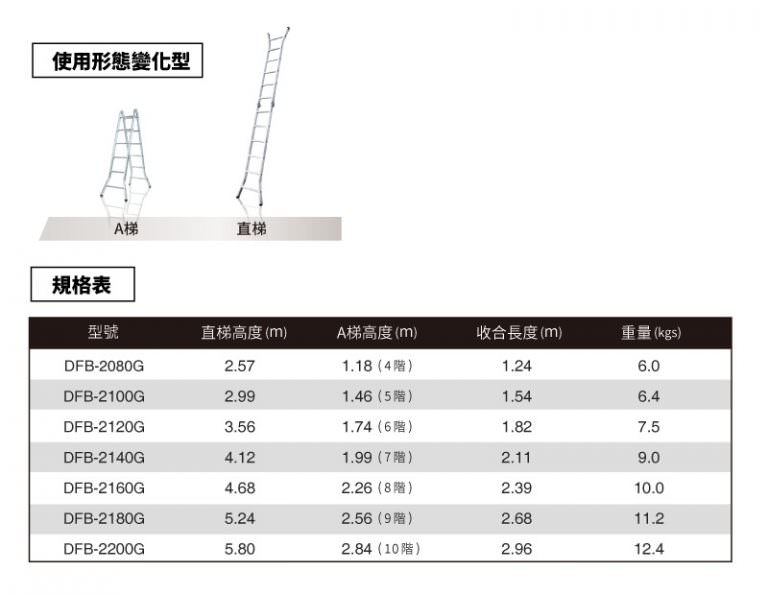 使用形態變化型

A梯

直梯

規格表

| 型號 | 直梯高度(m) | A梯高度(m) | 收合長度(m) | 重量(kgs) |
|---|---|---|---|---|
| DFB-2080G | 2.57 | 1.18(4階) | 1.24 | 6.0 |
| DFB-2100G | 2.99 | 1.46(5階) | 1.54 | 6.4 |
| DFB-2120G | 3.56 | 1.74(6階) | 1.82 | 7.5 |
| DFB-2140G | 4.12 | 1.99(7階) | 2.11 | 9.0 |
| DFB-2160G | 4.68 | 2.26(8階) | 2.39 | 10.0 |
| DFB-2180G | 5.24 | 2.56(9階) | 2.68 | 11.2 |
| DFB-2200G | 5.80 | 2.84(10階) | 2.96 | 12.4 |